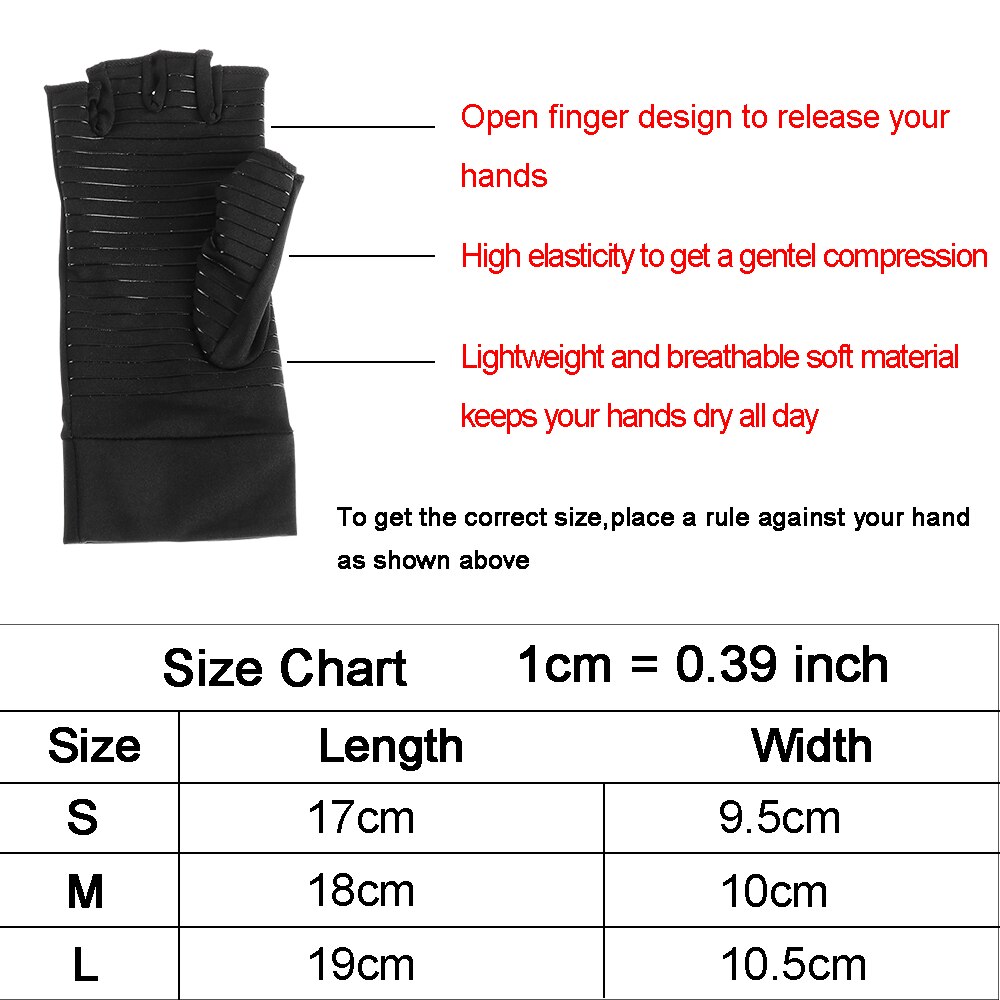 Open finger design to release your hands

High elasticity to get a gentel compression

Lightweight and breathable soft material keeps your hands dry all day

To get the correct size,place a rule against your hand as shown above

Size Chart 1cm = 0.39 inch

| Size | Length | Width |
|---|---|---|
| S | 17cm | 9.5cm |
| M | 18cm | 10cm |
| L | 19cm | 10.5cm |